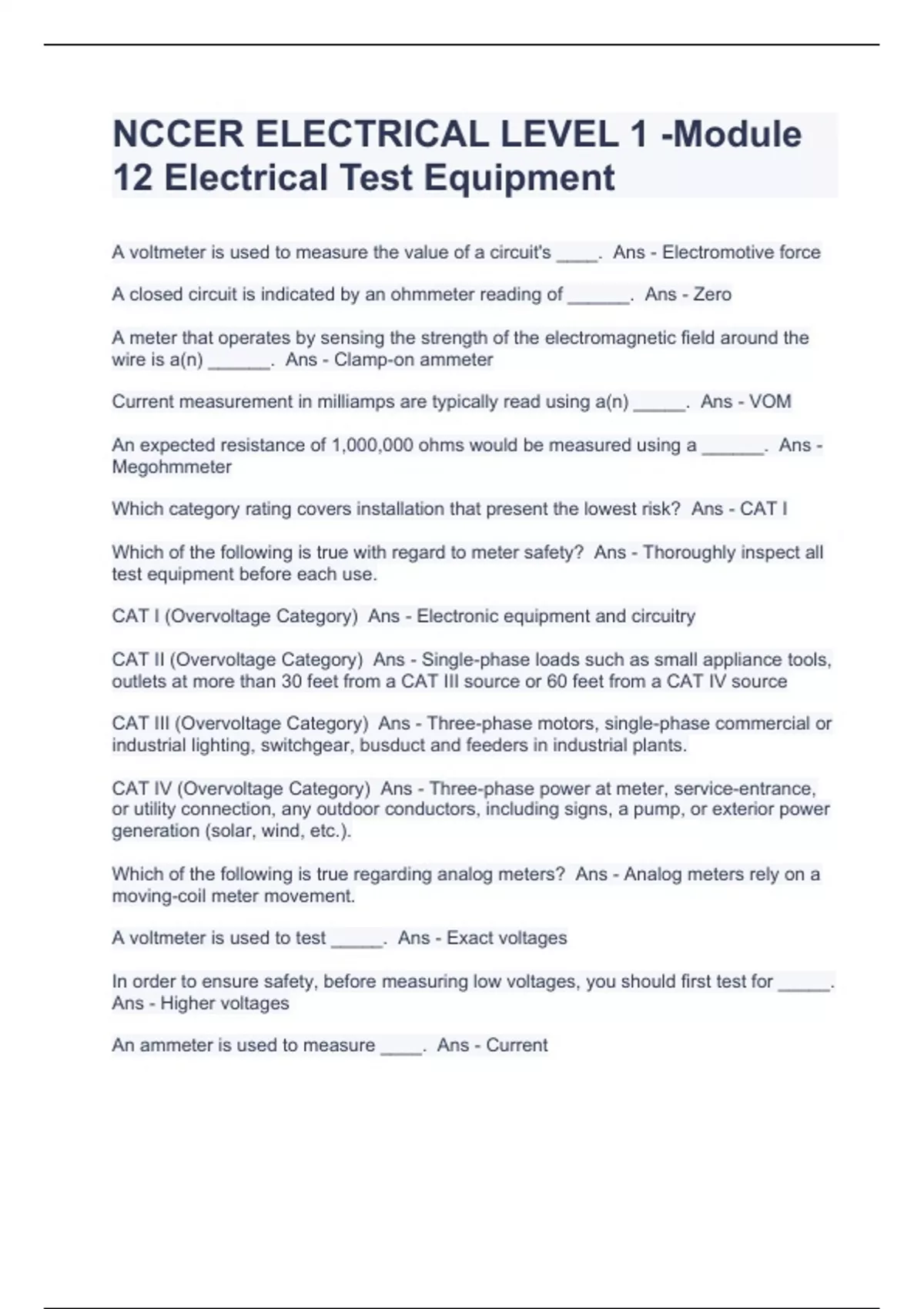 NCCER ELECTRICAL LEVEL 1 -Module 12 Electrical Test Equipment

A voltmeter is used to measure the value of a circuit's ____. Ans - Electromotive force

A closed circuit is indicated by an ohmmeter reading of ______. Ans - Zero

A meter that operates by sensing the strength of the electromagnetic field around the wire is a(n) ______. Ans - Clamp-on ammeter

Current measurement in milliamps are typically read using a(n) _____. Ans - VOM

An expected resistance of 1,000,000 ohms would be measured using a ______. Ans - Megohmmeter

Which category rating covers installation that present the lowest risk? Ans - CAT I

Which of the following is true with regard to meter safety? Ans - Thoroughly inspect all test equipment before each use.

CAT I (Overvoltage Category) Ans - Electronic equipment and circuitry

CAT II (Overvoltage Category) Ans - Single-phase loads such as small appliance tools, outlets at more than 30 feet from a CAT III source or 60 feet from a CAT IV source

CAT III (Overvoltage Category) Ans - Three-phase motors, single-phase commercial or industrial lighting, switchgear, busduct and feeders in industrial plants.

CAT IV (Overvoltage Category) Ans - Three-phase power at meter, service-entrance, or utility connection, any outdoor conductors, including signs, a pump, or exterior power generation (solar, wind, etc.).

Which of the following is true regarding analog meters? Ans - Analog meters rely on a moving-coil meter movement.

A voltmeter is used to test _____. Ans - Exact voltages

In order to ensure safety, before measuring low voltages, you should first test for _____. Ans - Higher voltages

An ammeter is used to measure ____. Ans - Current